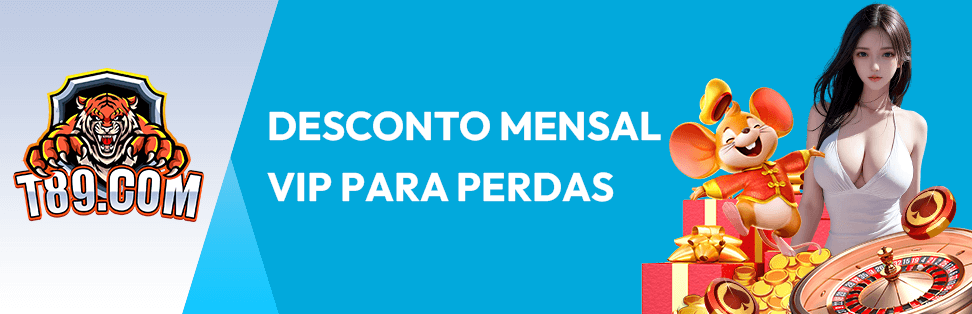 T89.COM

DESCONTO MENSAL
VIP PARA PERDAS